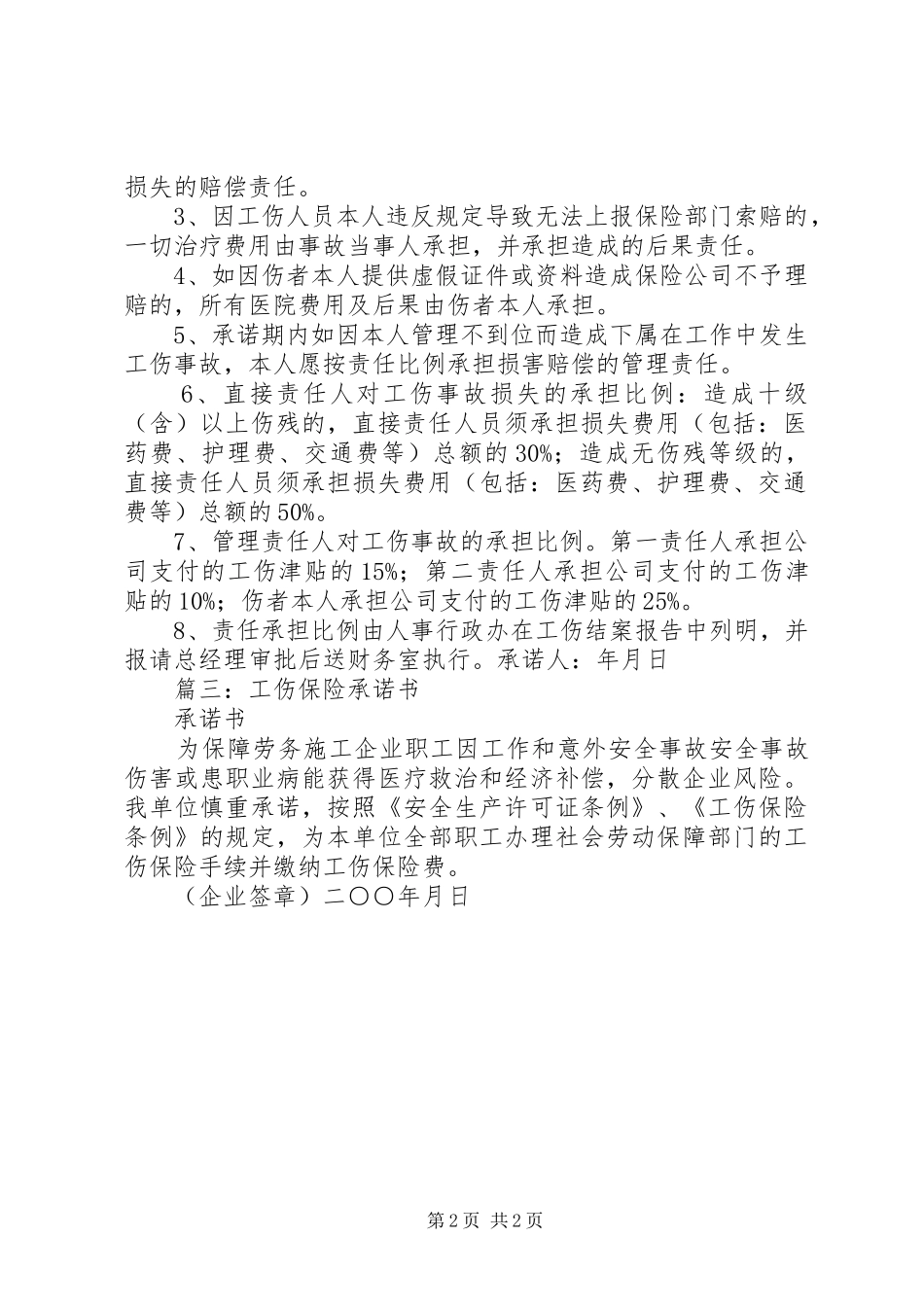 损失的赔偿责任。

3、因工伤人员本人违反规定导致无法上报保险部门索赔的，一切治疗费用由事故当事人承担，并承担造成的后果责任。

4、如因伤者本人提供虚假证件或资料造成保险公司不予理赔的，所有医院费用及后果由伤者本人承担。

5、承诺期内如因本人管理不到位而造成下属在工作中发生工伤事故，本人愿按责任比例承担损害赔偿的管理责任。

6、直接责任人对工伤事故损失的承担比例：造成十级（含）以上伤残的，直接责任人员须承担损失费用（包括：医药费、护理费、交通费等）总额的30%；造成无伤残等级的，直接责任人员须承担损失费用（包括：医药费、护理费、交通费等）总额的50%。

7、管理责任人对工伤事故的承担比例。第一责任人承担公司支付的工伤津贴的15%；第二责任人承担公司支付的工伤津贴的10%；伤者本人承担公司支付的工伤津贴的25%。

8、责任承担比例由人事行政办在工伤结案报告中列明，并报请总经理审批后送财务室执行。承诺人：年月日

篇三：工伤保险承诺书

承诺书

为保障劳务施工企业职工因工作和意外安全事故安全事故伤害或患职业病能获得医疗救治和经济补偿，分散企业风险。我单位慎重承诺，按照《安全生产许可证条例》、《工伤保险条例》的规定，为本单位全部职工办理社会劳动保障部门的工伤保险手续并缴纳工伤保险费。

（企业签章）二〇〇年月日

第2页 共2页